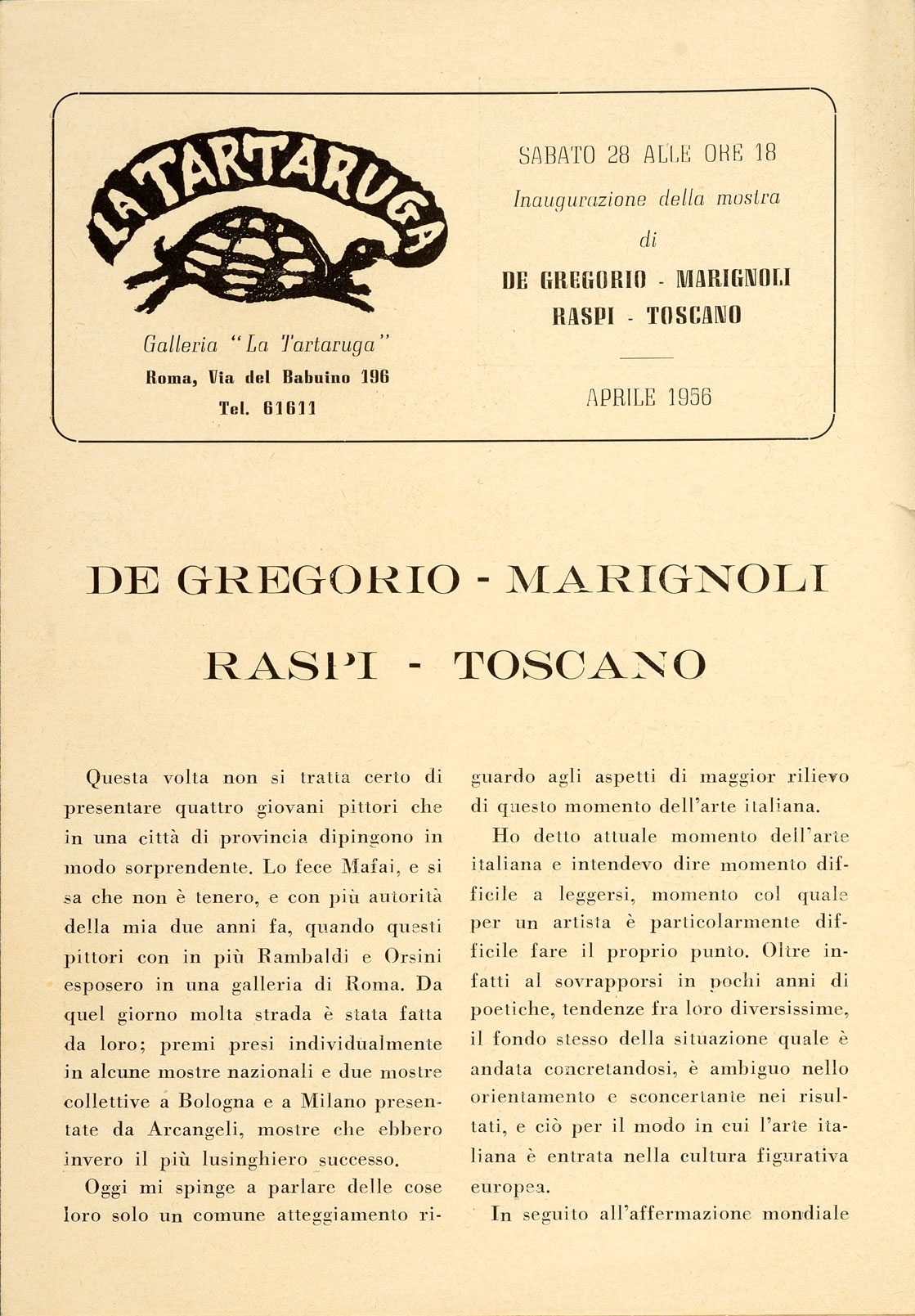 LA TARTARUGA

Galleria "La Tartaruga"
Roma, Via del Babuino 196
Tel. 61611

SABATO 28 ALLE ORE 18
Inaugurazione della mostra
di
DE GREGORIO - MARIGNOLI
RASPI - TOSCANO

APRILE 1956

DE GREGORIO - MARIGNOLI
RASPI - TOSCANO

Questa volta non si tratta certo di presentare quattro giovani pittori che in una città di provincia dipingono in modo sorprendente. Lo fece Mafai, e si sa che non è tenero, e con più autorità della mia due anni fa, quando questi pittori con in più Rambaldi e Orsini esposero in una galleria di Roma. Da quel giorno molta strada è stata fatta da loro; premi presi individualmente in alcune mostre nazionali e due mostre collettive a Bologna e a Milano presentate da Arcangeli, mostre che ebbero invero il più lusinghiero successo.

Oggi mi spinge a parlare delle cose loro solo un comune atteggiamento riguardo agli aspetti di maggior rilievo di questo momento dell'arte italiana.

Ho detto attuale momento dell'arte italiana e intendevo dire momento difficile a leggersi, momento col quale per un artista è particolarmente difficile fare il proprio punto. Oltre infatti al sovrapporsi in pochi anni di poetiche, tendenze fra loro diversissime, il fondo stesso della situazione quale è andata concretandosi, è ambiguo nello orientamento e sconcertante nei risultati, e ciò per il modo in cui l'arte italiana è entrata nella cultura figurativa europea.

In seguito all'affermazione mondiale